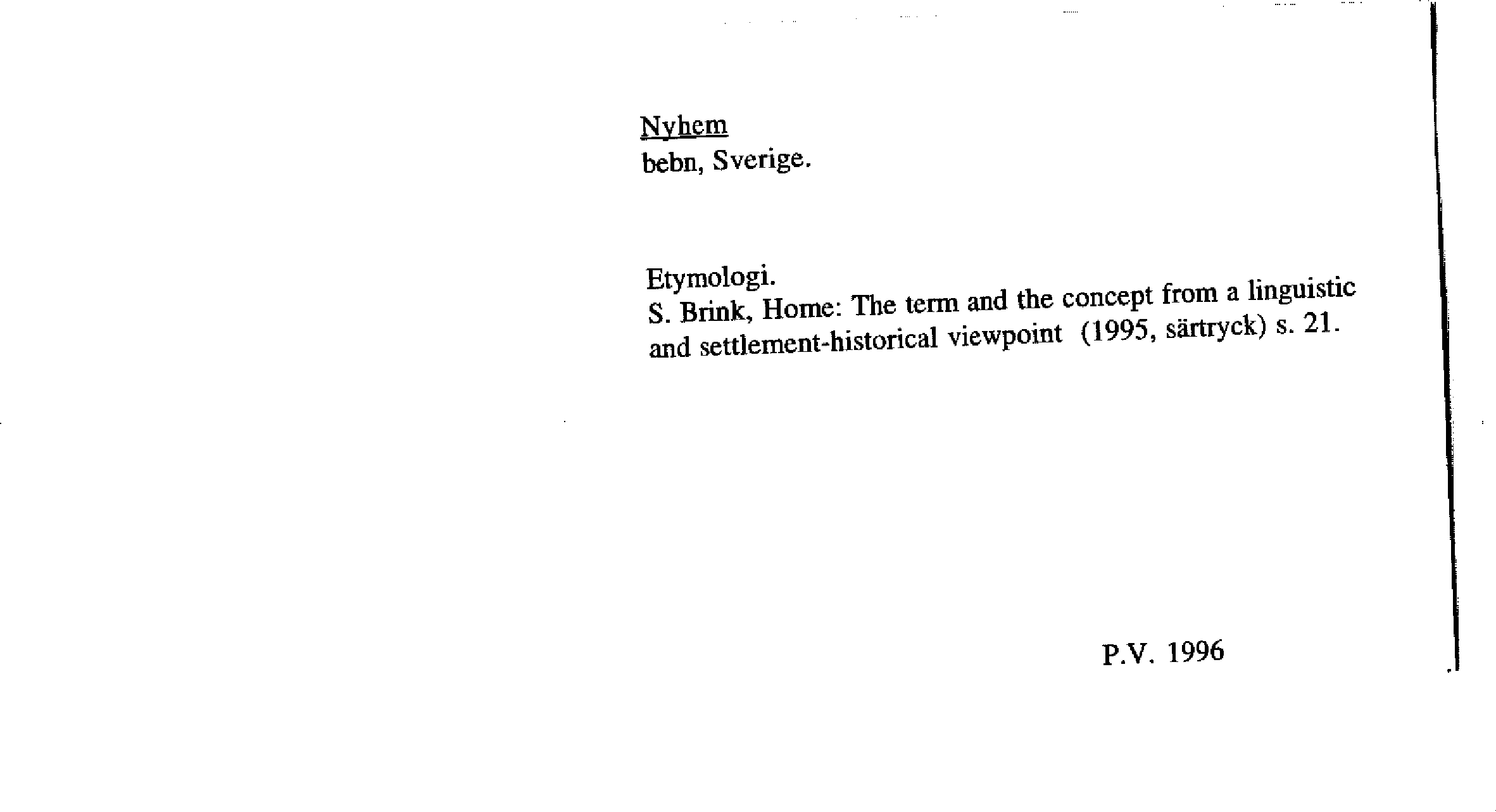 Nyhem
bebn, Sverige.

Etymologi.
S. Brink, Home: The term and the concept from a linguistic and settlement-historical viewpoint (1995, särtryck) s. 21.

P.V. 1996